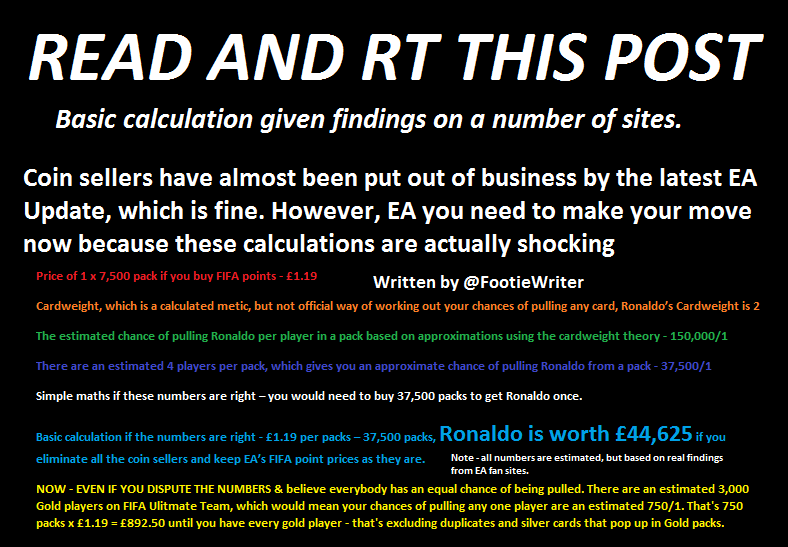 READ AND RT THIS POST

Basic calculation given findings on a number of sites.

Coin sellers have almost been put out of business by the latest EA Update, which is fine. However, EA you need to make your move now because these calculations are actually shocking

Price of 1 x 7,500 pack if you buy FIFA points - £1.19

Written by @FootieWriter

Cardweight, which is a calculated metic, but not official way of working out your chances of pulling any card, Ronaldo's Cardweight is 2

The estimated chance of pulling Ronaldo per player in a pack based on approximations using the cardweight theory - 150,000/1

There are an estimated 4 players per pack, which gives you an approximate chance of pulling Ronaldo from a pack - 37,500/1

Simple maths if these numbers are right – you would need to buy 37,500 packs to get Ronaldo once.

Basic calculation if the numbers are right - £1.19 per packs – 37,500 packs, Ronaldo is worth £44,625 if you eliminate all the coin sellers and keep EA's FIFA point prices as they are.

Note - all numbers are estimated, but based on real findings from EA fan sites.

NOW - EVEN IF YOU DISPUTE THE NUMBERS & believe everybody has an equal chance of being pulled. There are an estimated 3,000 Gold players on FIFA Ulitmate Team, which would mean your chances of pulling any one player are an estimated 750/1. That's 750 packs x £1.19 = £892.50 until you have every gold player - that's excluding duplicates and silver cards that pop up in Gold packs.